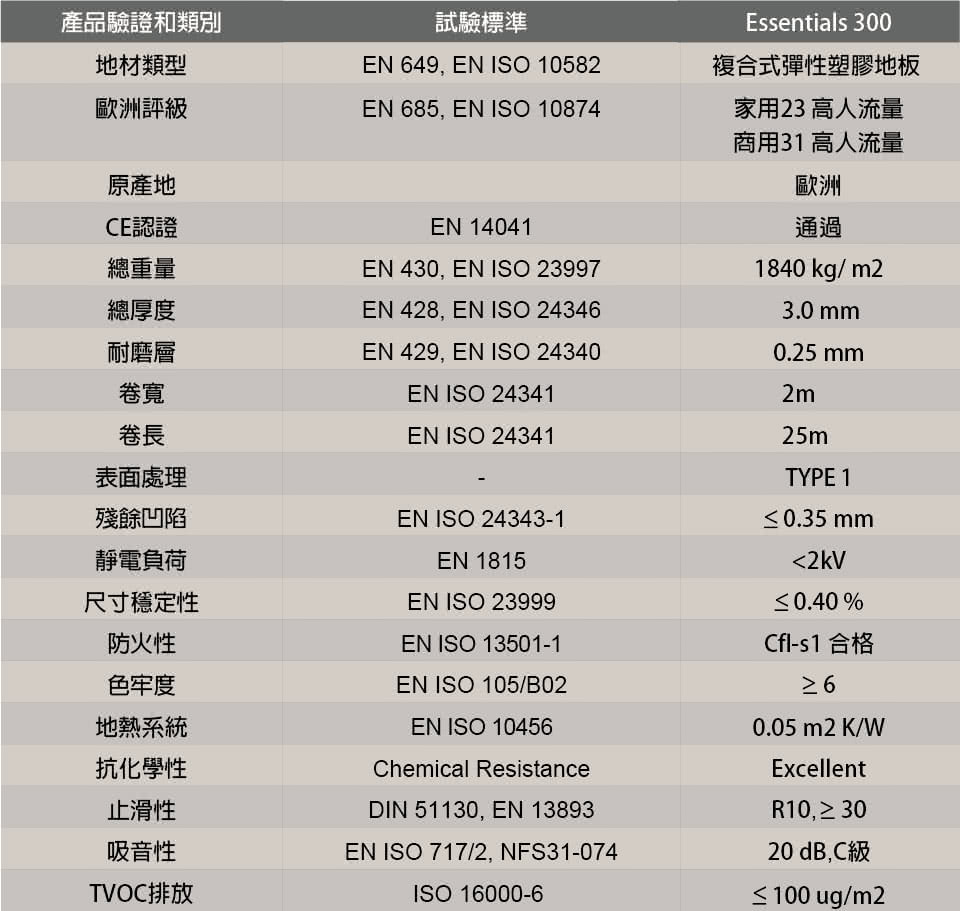 | 產品驗證和類別 | 試驗標準 | Essentials 300 |
|---|---|---|
| 地材類型 | EN 649, EN ISO 10582 | 複合式彈性塑膠地板 |
| 歐洲評級 | EN 685, EN ISO 10874 | 家用23 高人流量 商用31 高人流量 |
| 原產地 | | 歐洲 |
| CE認證 | EN 14041 | 通過 |
| 總重量 | EN 430, EN ISO 23997 | 1840 kg/ m2 |
| 總厚度 | EN 428, EN ISO 24346 | 3.0 mm |
| 耐磨層 | EN 429, EN ISO 24340 | 0.25 mm |
| 卷寬 | EN ISO 24341 | 2m |
| 卷長 | EN ISO 24341 | 25m |
| 表面處理 | - | TYPE 1 |
| 殘餘凹陷 | EN ISO 24343-1 | ≤ 0.35 mm |
| 靜電負荷 | EN 1815 | <2kV |
| 尺寸穩定性 | EN ISO 23999 | ≤ 0.40 % |
| 防火性 | EN ISO 13501-1 | Cfl-s1 合格 |
| 色牢度 | EN ISO 105/B02 | ≥ 6 |
| 地熱系統 | EN ISO 10456 | 0.05 m2 K/W |
| 抗化學性 | Chemical Resistance | Excellent |
| 止滑性 | DIN 51130, EN 13893 | R10, ≥ 30 |
| 吸音性 | EN ISO 717/2, NFS31-074 | 20 dB,C級 |
| TVOC排放 | ISO 16000-6 | ≤ 100 ug/m2 |